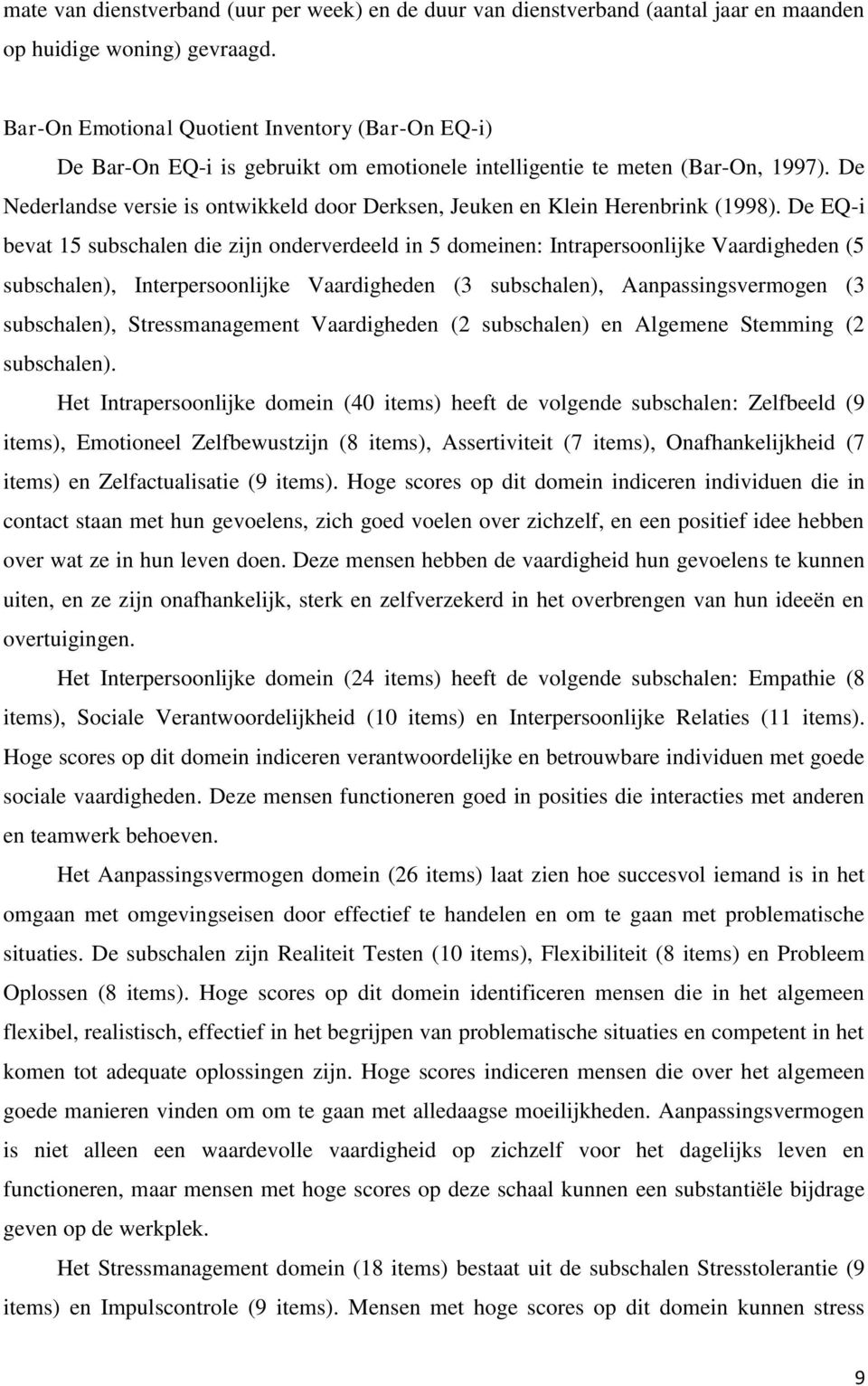 mate van dienstverband (uur per week) en de duur van dienstverband (aantal jaar en maanden op huidige woning) gevraagd.

Bar-On Emotional Quotient Inventory (Bar-On EQ-i)

De Bar-On EQ-i is gebruikt om emotionele intelligentie te meten (Bar-On, 1997). De Nederlandse versie is ontwikkeld door Derksen, Jeuken en Klein Herenbrink (1998). De EQ-i bevat 15 subschalen die zijn onderverdeeld in 5 domeinen: Intrapersoonlijke Vaardigheden (5 subschalen), Interpersoonlijke Vaardigheden (3 subschalen), Aanpassingsvermogen (3 subschalen), Stressmanagement Vaardigheden (2 subschalen) en Algemene Stemming (2 subschalen).

Het Intrapersoonlijke domein (40 items) heeft de volgende subschalen: Zelfbeeld (9 items), Emotioneel Zelfbewustzijn (8 items), Assertiviteit (7 items), Onafhankelijkheid (7 items) en Zelfactualisatie (9 items). Hoge scores op dit domein indiceren individuen die in contact staan met hun gevoelens, zich goed voelen over zichzelf, en een positief idee hebben over wat ze in hun leven doen. Deze mensen hebben de vaardigheid hun gevoelens te kunnen uiten, en ze zijn onafhankelijk, sterk en zelfverzekerd in het overbrengen van hun ideeën en overtuigingen.

Het Interpersoonlijke domein (24 items) heeft de volgende subschalen: Empathie (8 items), Sociale Verantwoordelijkheid (10 items) en Interpersoonlijke Relaties (11 items). Hoge scores op dit domein indiceren verantwoordelijke en betrouwbare individuen met goede sociale vaardigheden. Deze mensen functioneren goed in posities die interacties met anderen en teamwerk behoeven.

Het Aanpassingsvermogen domein (26 items) laat zien hoe succesvol iemand is in het omgaan met omgevingseisen door effectief te handelen en om te gaan met problematische situaties. De subschalen zijn Realiteit Testen (10 items), Flexibiliteit (8 items) en Probleem Oplossen (8 items). Hoge scores op dit domein identificeren mensen die in het algemeen flexibel, realistisch, effectief in het begrijpen van problematische situaties en competent in het komen tot adequate oplossingen zijn. Hoge scores indiceren mensen die over het algemeen goede manieren vinden om om te gaan met alledaagse moeilijkheden. Aanpassingsvermogen is niet alleen een waardevolle vaardigheid op zichzelf voor het dagelijks leven en functioneren, maar mensen met hoge scores op deze schaal kunnen een substantiële bijdrage geven op de werkplek.

Het Stressmanagement domein (18 items) bestaat uit de subschalen Stresstolerantie (9 items) en Impulscontrole (9 items). Mensen met hoge scores op dit domein kunnen stress

9